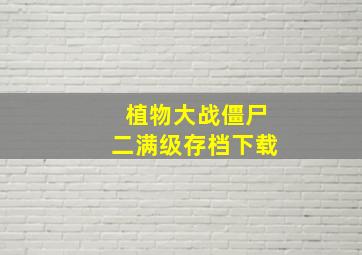 植物大战僵尸
二满级存档下载